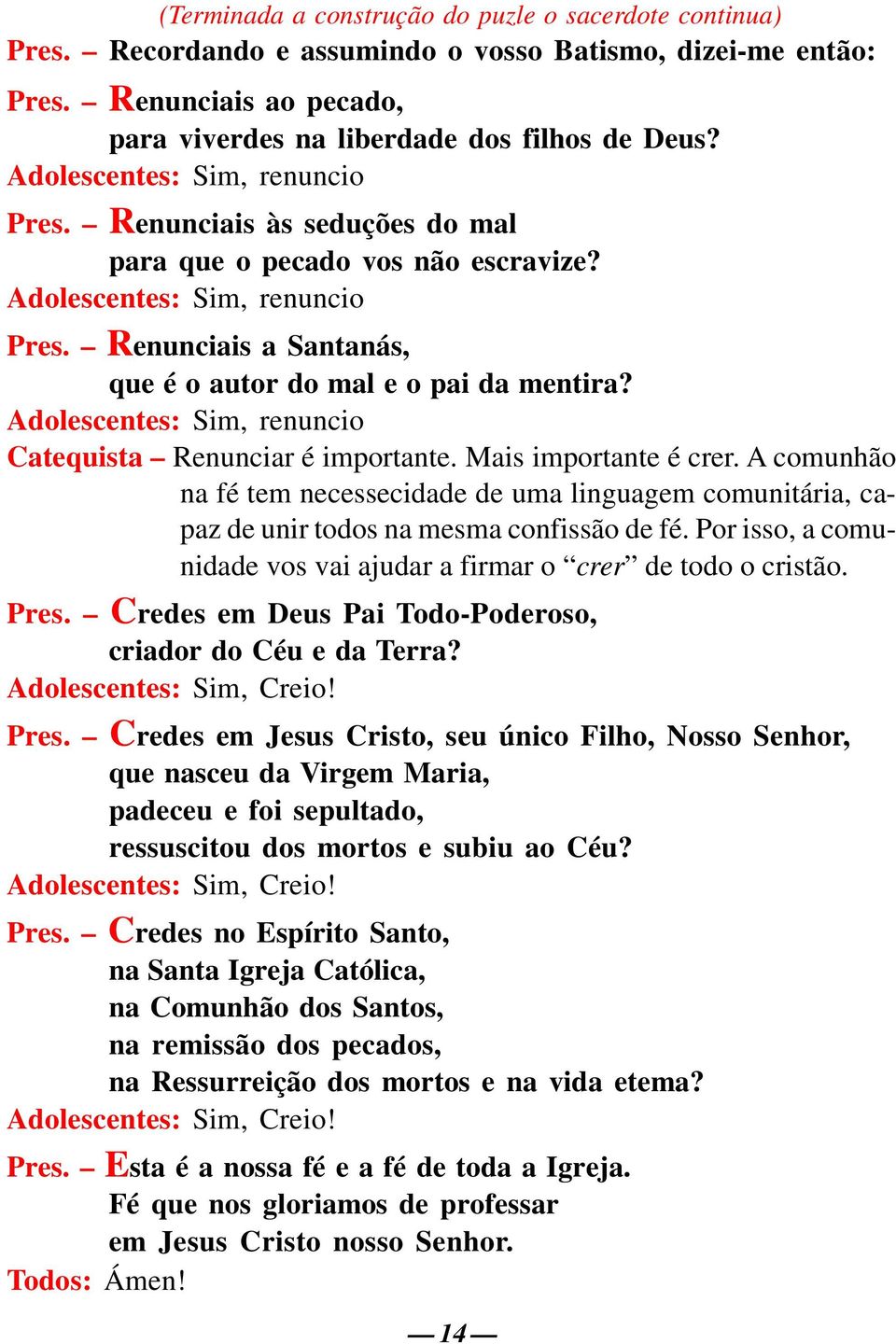 (Terminada a construção do puzle o sacerdote continua)
Pres. – Recordando e assumindo o vosso Batismo, dizei-me então:

Pres. – Renunciais ao pecado,
para viverdes na liberdade dos filhos de Deus?
Adolescentes: Sim, renuncio

Pres. – Renunciais às seduções do mal
para que o pecado vos não escravize?
Adolescentes: Sim, renuncio

Pres. – Renunciais a Santanás,
que é o autor do mal e o pai da mentira?
Adolescentes: Sim, renuncio
Catequista – Renunciar é importante. Mais importante é crer. A comunhão na fé tem necessecidade de uma linguagem comunitária, capaz de unir todos na mesma confissão de fé. Por isso, a comunidade vos vai ajudar a firmar o “crer” de todo o cristão.

Pres. – Credes em Deus Pai Todo-Poderoso,
criador do Céu e da Terra?
Adolescentes: Sim, Creio!

Pres. – Credes em Jesus Cristo, seu único Filho, Nosso Senhor,
que nasceu da Virgem Maria,
padeceu e foi sepultado,
ressuscitou dos mortos e subiu ao Céu?
Adolescentes: Sim, Creio!

Pres. – Credes no Espírito Santo,
na Santa Igreja Católica,
na Comunhão dos Santos,
na remissão dos pecados,
na Ressurreição dos mortos e na vida etema?
Adolescentes: Sim, Creio!

Pres. – Esta é a nossa fé e a fé de toda a Igreja.
Fé que nos gloriamos de professar
em Jesus Cristo nosso Senhor.
Todos: Ámen!

— 14 —